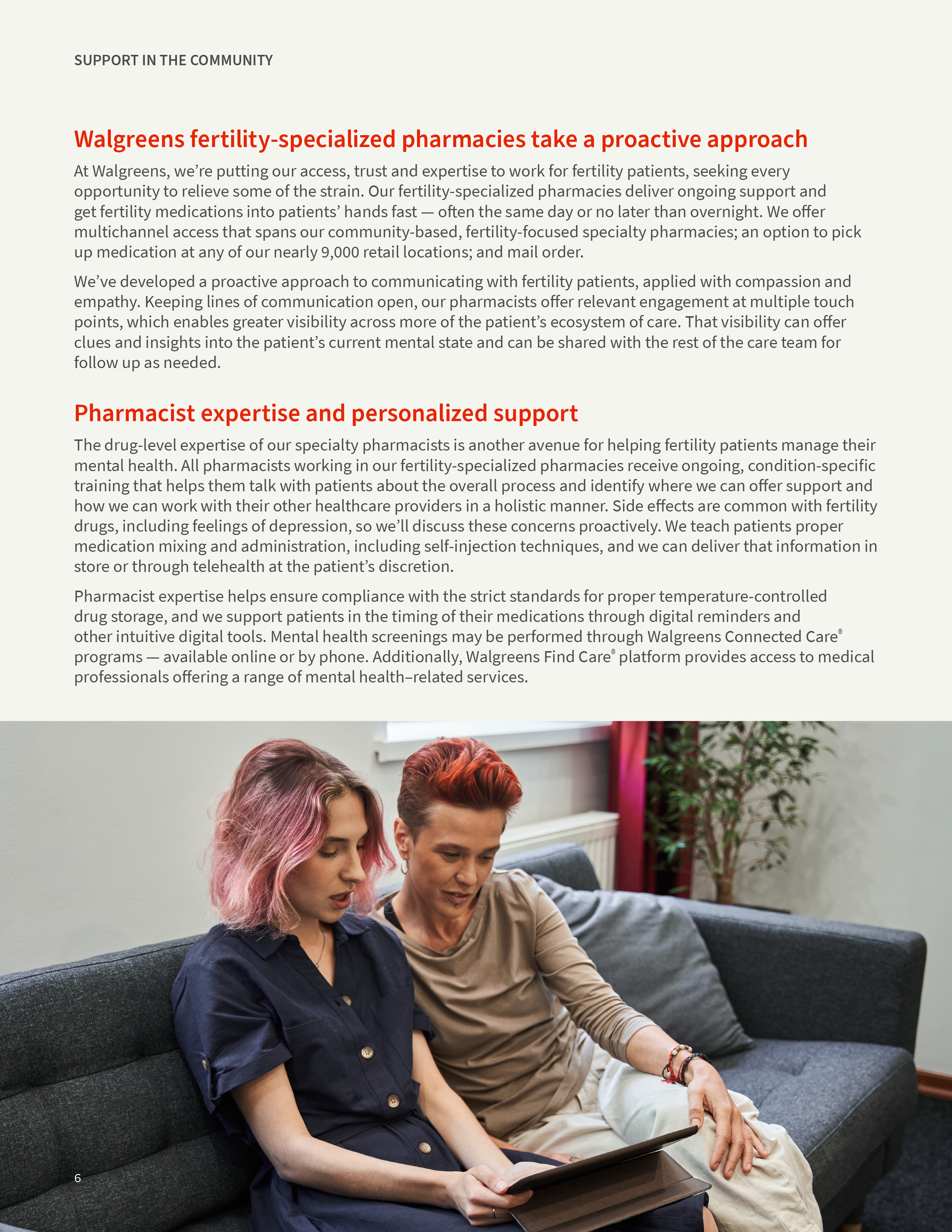 SUPPORT IN THE COMMUNITY

Walgreens fertility-specialized pharmacies take a proactive approach

At Walgreens, we're putting our access, trust and expertise to work for fertility patients, seeking every opportunity to relieve some of the strain. Our fertility-specialized pharmacies deliver ongoing support and get fertility medications into patients' hands fast — often the same day or no later than overnight. We offer multichannel access that spans our community-based, fertility-focused specialty pharmacies; an option to pick up medication at any of our nearly 9,000 retail locations; and mail order.

We've developed a proactive approach to communicating with fertility patients, applied with compassion and empathy. Keeping lines of communication open, our pharmacists offer relevant engagement at multiple touch points, which enables greater visibility across more of the patient's ecosystem of care. That visibility can offer clues and insights into the patient's current mental state and can be shared with the rest of the care team for follow up as needed.

Pharmacist expertise and personalized support

The drug-level expertise of our specialty pharmacists is another avenue for helping fertility patients manage their mental health. All pharmacists working in our fertility-specialized pharmacies receive ongoing, condition-specific training that helps them talk with patients about the overall process and identify where we can offer support and how we can work with their other healthcare providers in a holistic manner. Side effects are common with fertility drugs, including feelings of depression, so we'll discuss these concerns proactively. We teach patients proper medication mixing and administration, including self-injection techniques, and we can deliver that information in store or through telehealth at the patient's discretion.

Pharmacist expertise helps ensure compliance with the strict standards for proper temperature-controlled drug storage, and we support patients in the timing of their medications through digital reminders and other intuitive digital tools. Mental health screenings may be performed through Walgreens Connected Care® programs — available online or by phone. Additionally, Walgreens Find Care® platform provides access to medical professionals offering a range of mental health–related services.

6